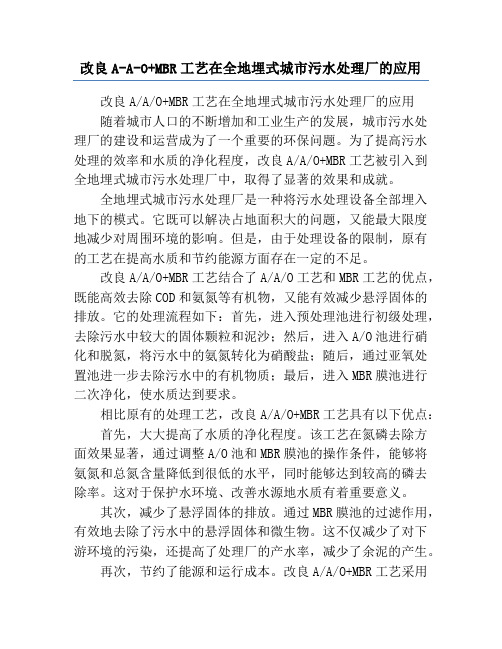 改良 A-A-O+MBR 工艺在全地埋式城市污水处理厂的应用

改良 A/A/O+MBR 工艺在全地埋式城市污水处理厂的应用

随着城市人口的不断增加和工业生产的发展，城市污水处理厂的建设和运营成为了一个重要的环保问题。为了提高污水处理的效率和水质的净化程度，改良 A/A/O+MBR 工艺被引入到全地埋式城市污水处理厂中，取得了显著的效果和成就。

全地埋式城市污水处理厂是一种将污水处理设备全部埋入地下的模式。它既可以解决占地面积大的问题，又能最大限度地减少对周围环境的影响。但是，由于处理设备的限制，原有的工艺在提高水质和节约能源方面存在一定的不足。

改良 A/A/O+MBR 工艺结合了 A/A/O 工艺和 MBR 工艺的优点，既能高效去除 COD 和氨氮等有机物，又能有效减少悬浮固体的排放。它的处理流程如下：首先，进入预处理池进行初级处理，去除污水中较大的固体颗粒和泥沙；然后，进入 A/O 池进行硝化和脱氮，将污水中的氨氮转化为硝酸盐；随后，通过亚氧处置池进一步去除污水中的有机物质；最后，进入 MBR 膜池进行二次净化，使水质达到要求。

相比原有的处理工艺，改良 A/A/O+MBR 工艺具有以下优点：

首先，大大提高了水质的净化程度。该工艺在氮磷去除方面效果显著，通过调整 A/O 池和 MBR 膜池的操作条件，能够将氨氮和总氮含量降低到很低的水平，同时能够达到较高的磷去除率。这对于保护水环境、改善水源地水质有着重要意义。

其次，减少了悬浮固体的排放。通过 MBR 膜池的过滤作用，有效地去除了污水中的悬浮固体和微生物。这不仅减少了对下游环境的污染，还提高了处理厂的产水率，减少了余泥的产生。

再次，节约了能源和运行成本。改良 A/A/O+MBR 工艺采用